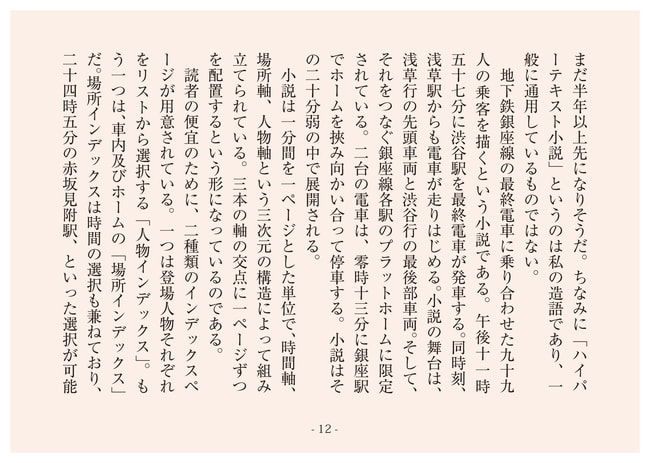 まだ半年以上先になりそうだ。ちなみに「ハイパーテキスト小説」というのは私の造語であり、一般に通用しているものではない。

地下鉄銀座線の最終電車に乗り合わせた九十九人の乗客を描くという小説である。午後十一時五十七分に渋谷駅を最終電車が発車する。同時刻、浅草駅からも電車が走りはじめる。小説の舞台は、浅草行の先頭車両と渋谷行の最後部車両。そして、それをつなぐ銀座線各駅のプラットホームに限定されている。二台の電車は、零時十三分に銀座駅でホームを挟み向かい合って停車する。小説はその二十分弱の中で展開される。

小説は一分間を一ページとした単位で、時間軸、場所軸、人物軸という三次元の構造によって組み立てられている。三本の軸の交点に一ページずつを配置するという形になっているのである。

読者の便宜のために、二種類のインデックスページが用意されている。一つは登場人物それぞれをリストから選択する「人物インデックス」。もう一つは、車内及びホームの「場所インデックス」だ。場所インデックスは時間の選択も兼ねており、二十四時五分の赤坂見附駅、といった選択が可能

- 12 -